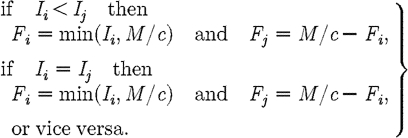 if $I_i < I_j$ then
$F_i = \min(I_i, M/c)$ and $F_j = M/c - F_i$,
if $I_i = I_j$ then
$F_i = \min(I_i, M/c)$ and $F_j = M/c - F_i$,
or vice versa.